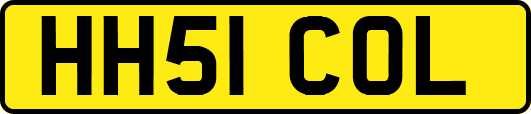 HH51 COL